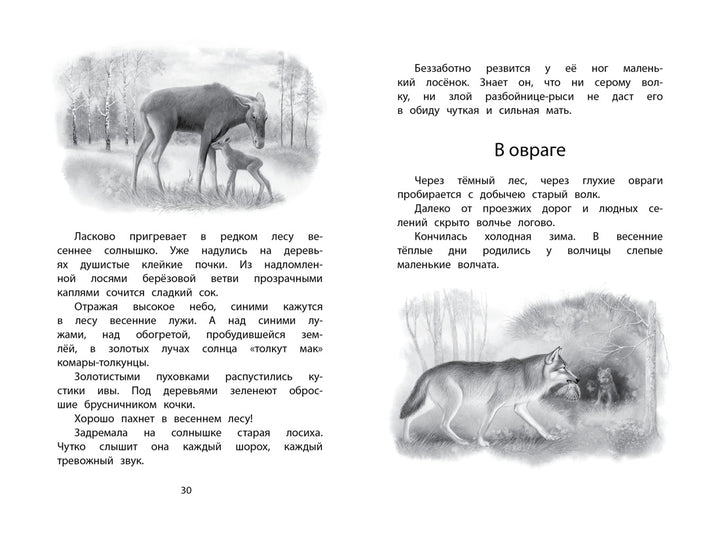 Ласково пригревает в редком лесу весеннее солнышко. Уже надулись на деревьях душистые клейкие почки. Из надломленной лосями берёзовой ветви прозрачными каплями сочится сладкий сок.

Отражая высокое небо, синими кажутся в лесу весенние лужи. А над синими лужами, над обогретой, пробудившейся землёй, в золотых лучах солнца «толкут мак» комары-толкунцы.

Золотистыми пуховками распустились кустики ивы. Под деревьями зеленеют обросшие брусничником кочки.

Хорошо пахнет в весеннем лесу!

Задремала на солнышке старая лосиха. Чутко слышит она каждый шорох, каждый тревожный звук.

30

Беззаботно резвится у её ног маленький лосёнок. Знает он, что ни серому волку, ни злой разбойнице-рыси не даст его в обиду чуткая и сильная мать.

В овраге

Через тёмный лес, через глухие овраги пробирается с добычею старый волк.

Далеко от проезжих дорог и людных селений скрыто волчье логово.

Кончилась холодная зима. В весенние тёплые дни родились у волчицы слепые маленькие волчата.